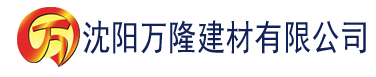 万 沈阳万隆建材有限公司